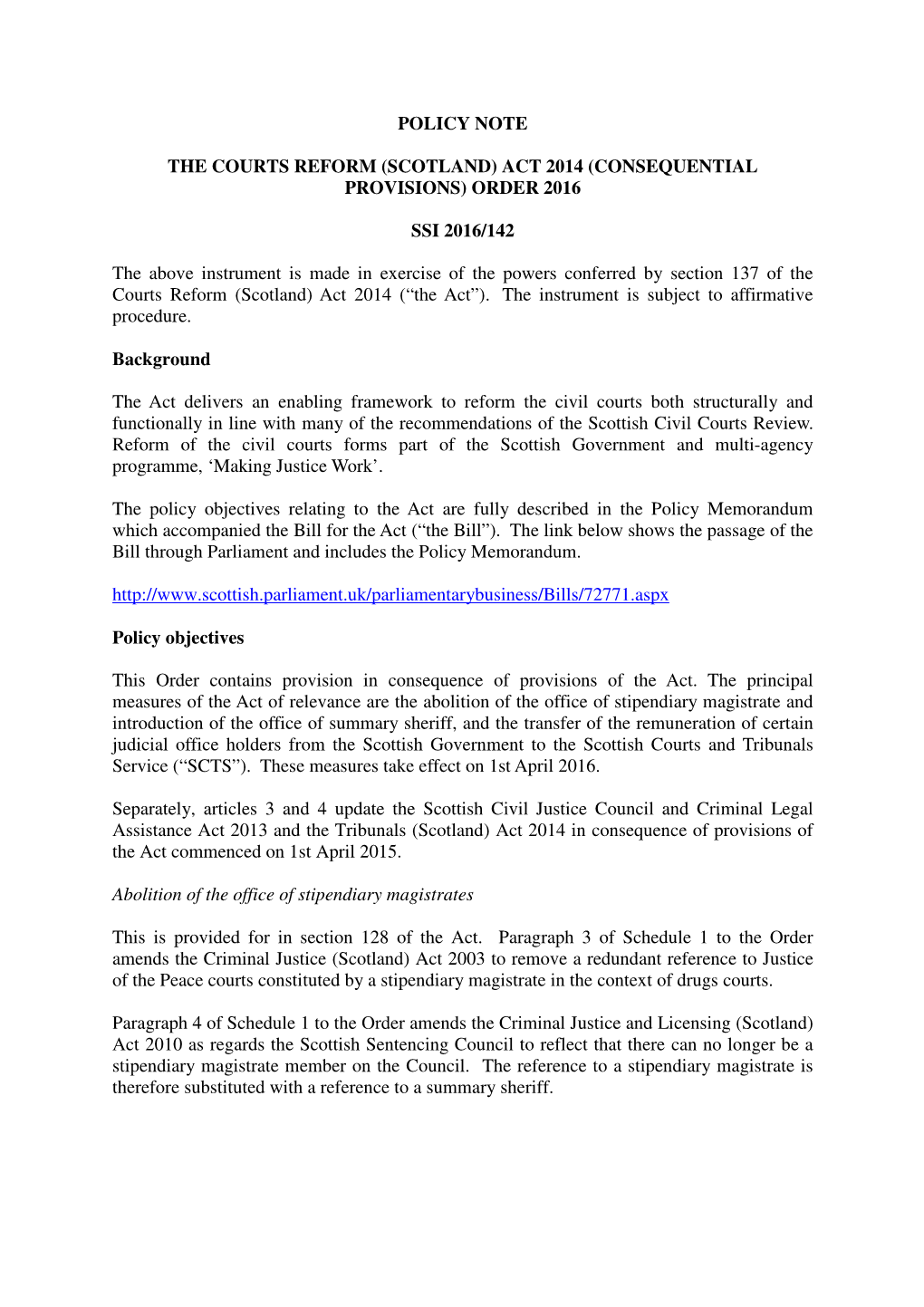 POLICY NOTE

THE COURTS REFORM (SCOTLAND) ACT 2014 (CONSEQUENTIAL PROVISIONS) ORDER 2016

SSI 2016/142

The above instrument is made in exercise of the powers conferred by section 137 of the Courts Reform (Scotland) Act 2014 (“the Act”). The instrument is subject to affirmative procedure.

Background

The Act delivers an enabling framework to reform the civil courts both structurally and functionally in line with many of the recommendations of the Scottish Civil Courts Review. Reform of the civil courts forms part of the Scottish Government and multi-agency programme, ‘Making Justice Work’.

The policy objectives relating to the Act are fully described in the Policy Memorandum which accompanied the Bill for the Act (“the Bill”). The link below shows the passage of the Bill through Parliament and includes the Policy Memorandum.

http://www.scottish.parliament.uk/parliamentarybusiness/Bills/72771.aspx

Policy objectives

This Order contains provision in consequence of provisions of the Act. The principal measures of the Act of relevance are the abolition of the office of stipendiary magistrate and introduction of the office of summary sheriff, and the transfer of the remuneration of certain judicial office holders from the Scottish Government to the Scottish Courts and Tribunals Service (“SCTS”). These measures take effect on 1st April 2016.

Separately, articles 3 and 4 update the Scottish Civil Justice Council and Criminal Legal Assistance Act 2013 and the Tribunals (Scotland) Act 2014 in consequence of provisions of the Act commenced on 1st April 2015.

Abolition of the office of stipendiary magistrates

This is provided for in section 128 of the Act. Paragraph 3 of Schedule 1 to the Order amends the Criminal Justice (Scotland) Act 2003 to remove a redundant reference to Justice of the Peace courts constituted by a stipendiary magistrate in the context of drugs courts.

Paragraph 4 of Schedule 1 to the Order amends the Criminal Justice and Licensing (Scotland) Act 2010 as regards the Scottish Sentencing Council to reflect that there can no longer be a stipendiary magistrate member on the Council. The reference to a stipendiary magistrate is therefore substituted with a reference to a summary sheriff.